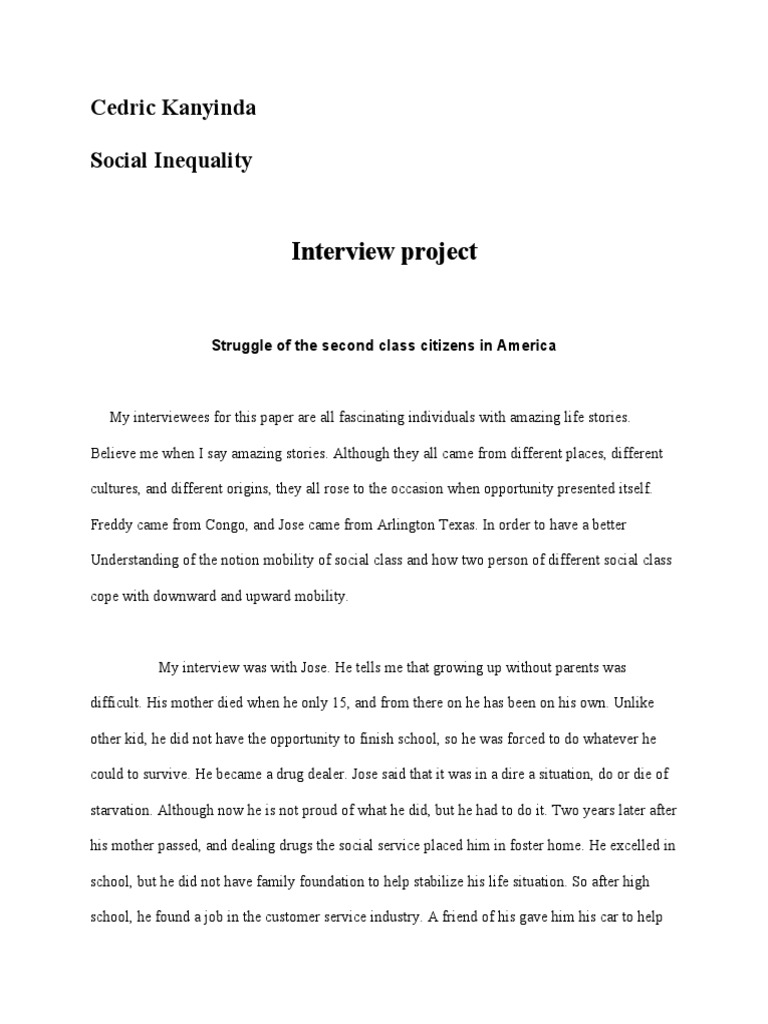 Cedric Kanyinda

Social Inequality

Interview project

Struggle of the second class citizens in America

My interviewees for this paper are all fascinating individuals with amazing life stories. Believe me when I say amazing stories. Although they all came from different places, different cultures, and different origins, they all rose to the occasion when opportunity presented itself. Freddy came from Congo, and Jose came from Arlington Texas. In order to have a better Understanding of the notion mobility of social class and how two person of different social class cope with downward and upward mobility.

My interview was with Jose. He tells me that growing up without parents was difficult. His mother died when he only 15, and from there on he has been on his own. Unlike other kid, he did not have the opportunity to finish school, so he was forced to do whatever he could to survive. He became a drug dealer. Jose said that it was in a dire a situation, do or die of starvation. Although now he is not proud of what he did, but he had to do it. Two years later after his mother passed, and dealing drugs the social service placed him in foster home. He excelled in school, but he did not have family foundation to help stabilize his life situation. So after high school, he found a job in the customer service industry. A friend of his gave him his car to help